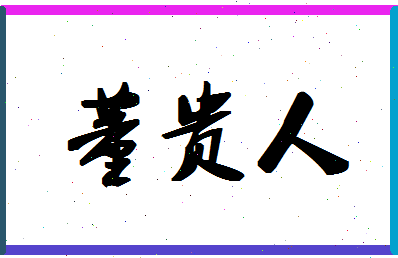 董贵人